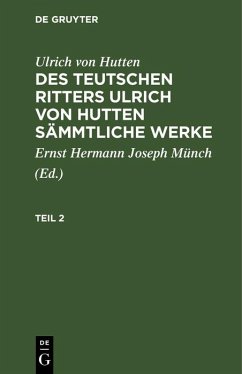 DE GRUYTER

Ulrich von Hutten

DES TEUTSCHEN RITTERS ULRICH VON HUTTEN SÄMMTLICHE WERKE

Ernst Hermann Joseph Münch

(Ed.)

TEIL 2

DE
G